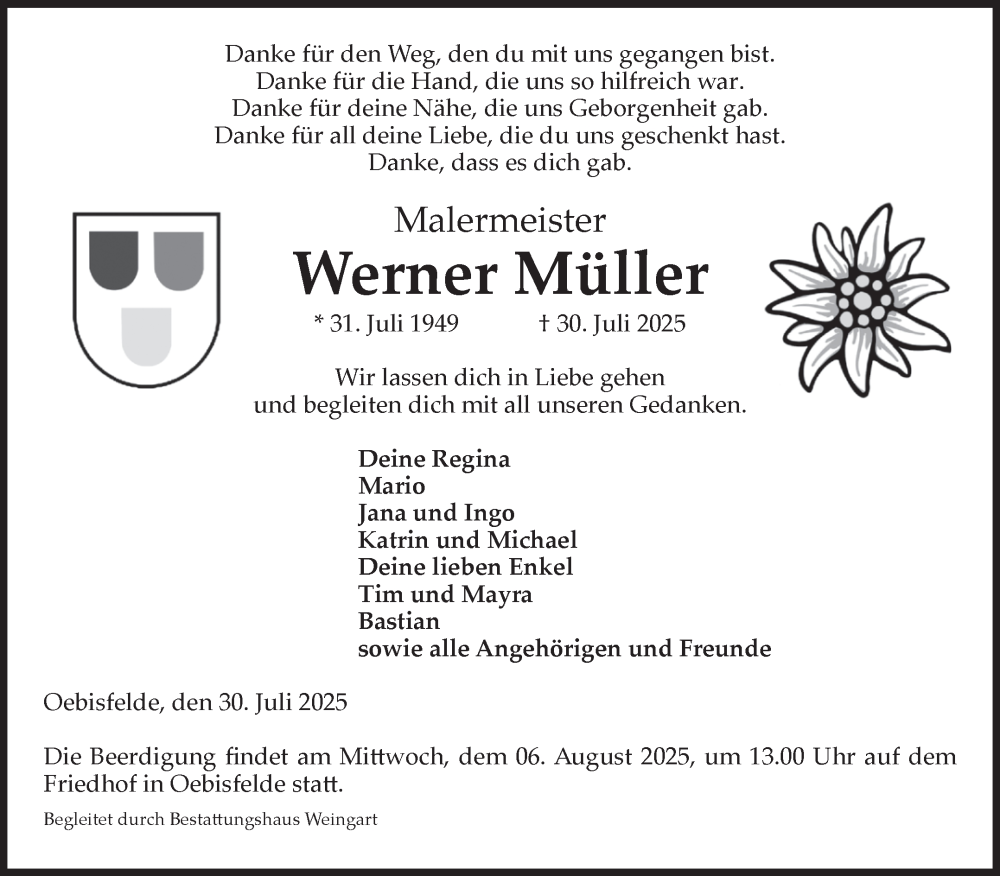 Danke für den Weg, den du mit uns gegangen bist.
Danke für die Hand, die uns so hilfreich war.
Danke für deine Nähe, die uns Geborgenheit gab.
Danke für all deine Liebe, die du uns geschenkt hast.
Danke, dass es dich gab.

Malermeister
Werner Müller
* 31. Juli 1949 † 30. Juli 2025

Wir lassen dich in Liebe gehen
und begleiten dich mit all unseren Gedanken.

Deine Regina
Mario
Jana und Ingo
Katrin und Michael
Deine lieben Enkel
Tim und Mayra
Bastian
sowie alle Angehörigen und Freunde

Oebisfelde, den 30. Juli 2025

Die Beerdigung findet am Mittwoch, dem 06. August 2025, um 13.00 Uhr auf dem Friedhof in Oebisfelde statt.

Begleitet durch Bestattungshaus Weingart